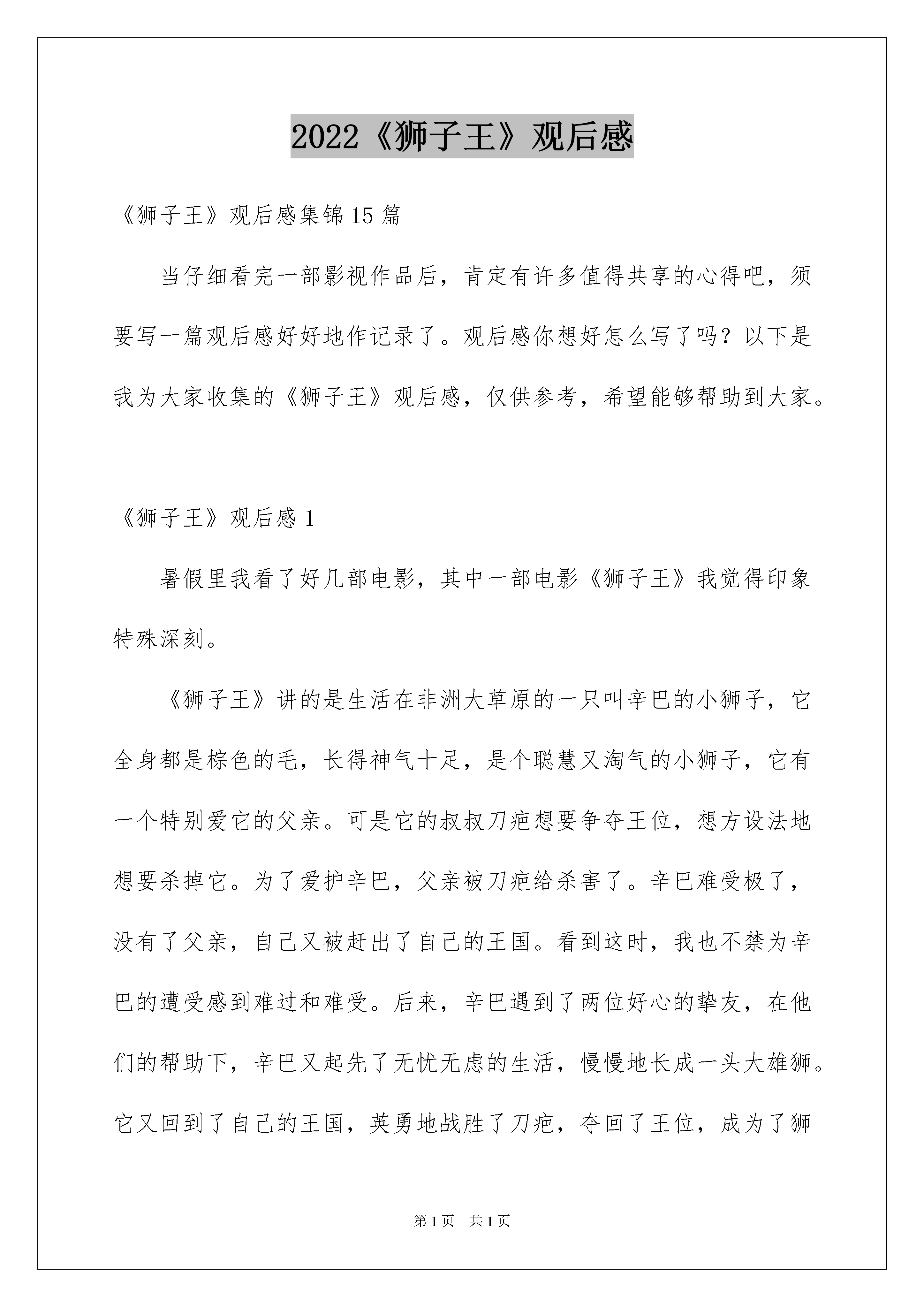 2022《狮子王》观后感

《狮子王》观后感集锦15篇

当仔细看完一部影视作品后，肯定有许多值得共享的心得吧，须要写一篇观后感好好地作记录了。观后感你想好怎么写了吗？以下是我为大家收集的《狮子王》观后感，仅供参考，希望能够帮助到大家。

《狮子王》观后感1

暑假里我看了好几部电影，其中一部电影《狮子王》我觉得印象特殊深刻。

《狮子王》讲的是生活在非洲大草原的一只叫辛巴的小狮子，它全身都是棕色的毛，长得神气十足，是个聪慧又淘气的小狮子，它有一个特别爱它的父亲。可是它的叔叔刀疤想要争夺王位，想方设法地想要杀掉它。为了爱护辛巴，父亲被刀疤给杀害了。辛巴难受极了，没有了父亲，自己又被赶出了自己的王国。看到这时，我也不禁为辛巴的遭受感到难过和难受。后来，辛巴遇到了两位好心的挚友，在他们的帮助下，辛巴又起先了无忧无虑的生活，慢慢地长成一头大雄狮。它又回到了自己的王国，英勇地战胜了刀疤，夺回了王位，成为了狮

第1页 共1页